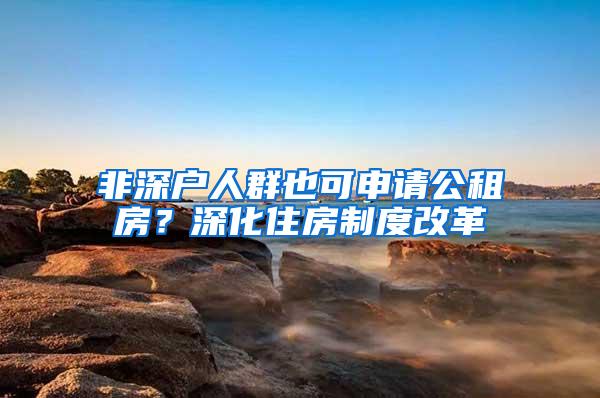 非深户人群也可申请公租房？深化住房制度改革